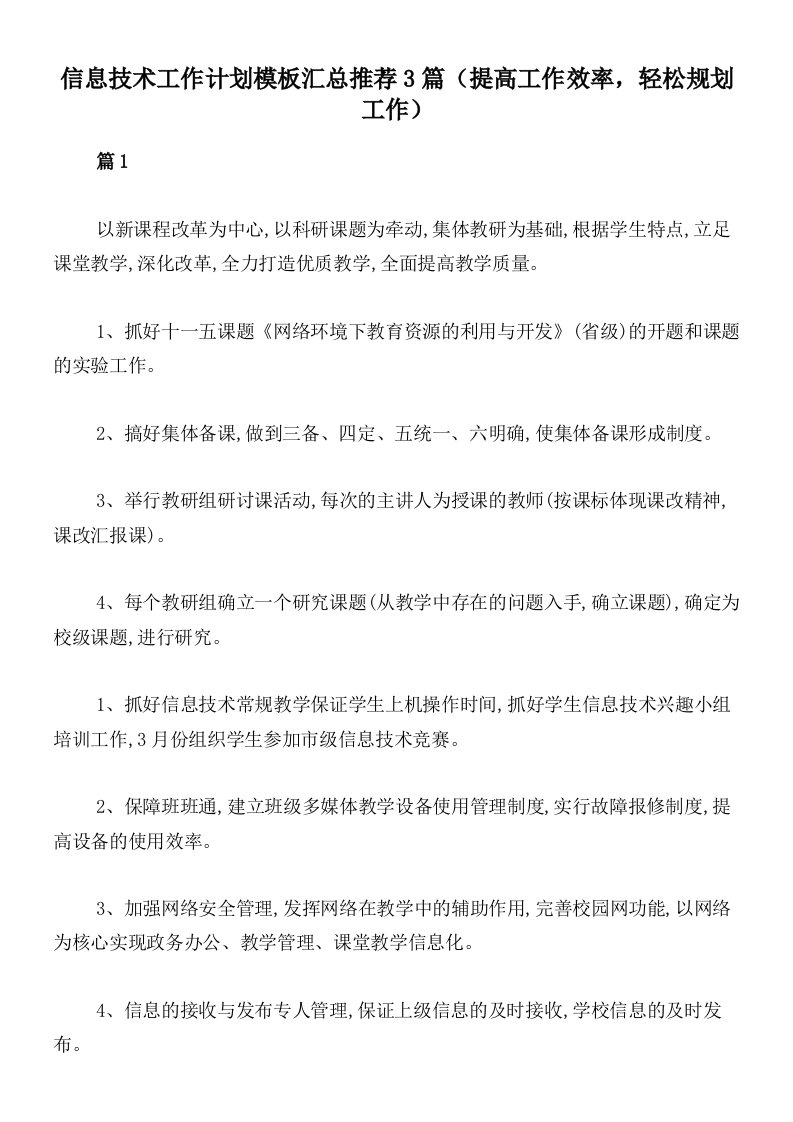 信息技术工作计划模板汇总推荐3篇（提高工作效率，轻松规划工作）

篇1

以新课程改革为中心,以科研课题为牵动,集体教研为基础,根据学生特点,立足课堂教学,深化改革,全力打造优质教学,全面提高教学质量。

1、抓好十一五课题《网络环境下教育资源的利用与开发》(省级)的开题和课题的实验工作。

2、搞好集体备课,做到三备、四定、五统一、六明确,使集体备课形成制度。

3、举行教研组研讨课活动,每次的主讲人为授课的教师(按课标体现课改精神,课改汇报课)。

4、每个教研组确立一个研究课题(从教学中存在的问题入手,确立课题),确定为校级课题,进行研究。

1、抓好信息技术常规教学保证学生上机操作时间,抓好学生信息技术兴趣小组培训工作,3月份组织学生参加市级信息技术竞赛。

2、保障班班通,建立班级多媒体教学设备使用管理制度,实行故障报修制度,提高设备的使用效率。

3、加强网络安全管理,发挥网络在教学中的辅助作用,完善校园网功能,以网络为核心实现政务办公、教学管理、课堂教学信息化。

4、信息的接收与发布专人管理,保证上级信息的及时接收,学校信息的及时发布。